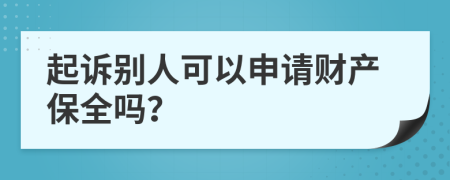 起诉别人可以申请财产保全吗?